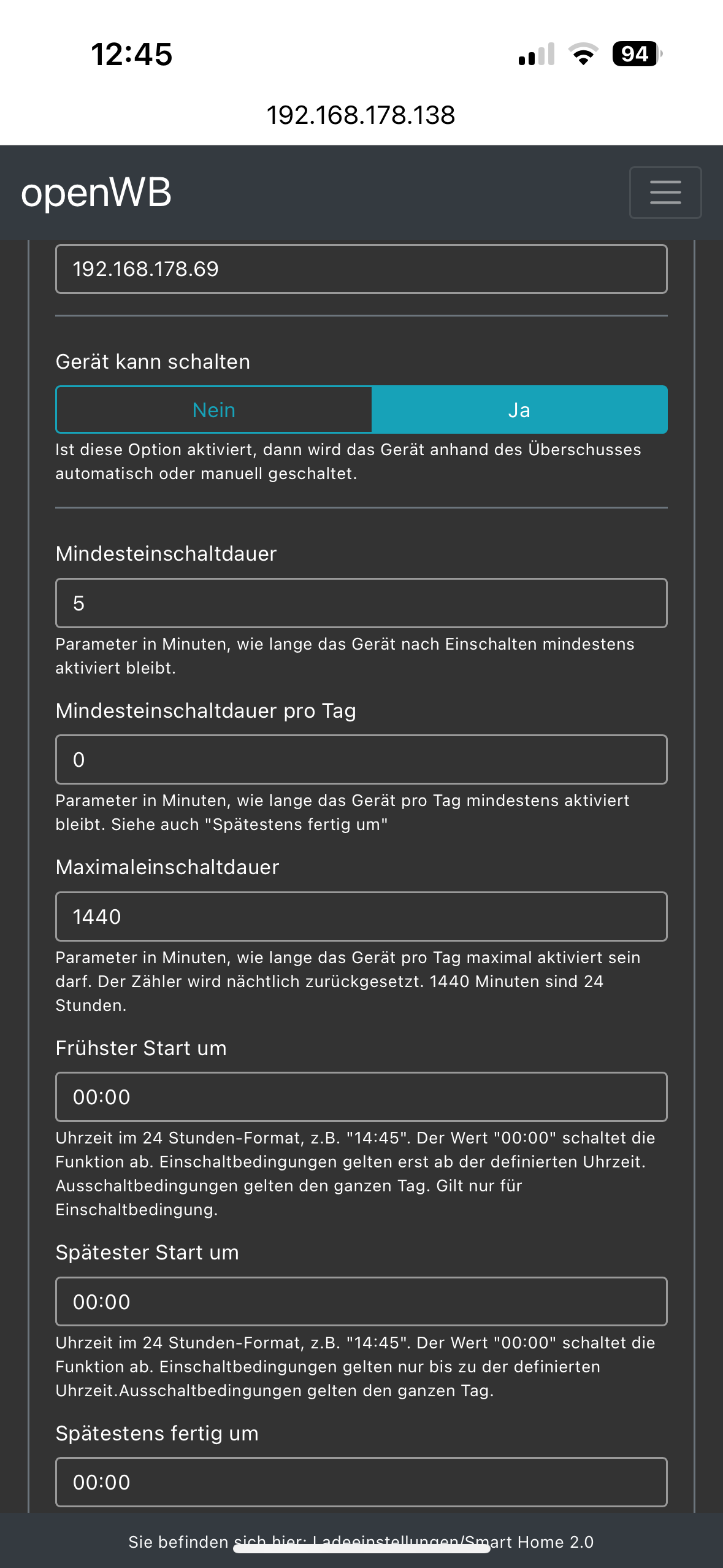 12:45

94

192.168.178.138

openWB

192.168.178.69

Gerät kann schalten

Nein

Ja

Ist diese Option aktiviert, dann wird das Gerät anhand des Überschusses automatisch oder manuell geschaltet.

Mindesteinschaltdauer

5

Parameter in Minuten, wie lange das Gerät nach Einschalten mindestens aktiviert bleibt.

Mindesteinschaltdauer pro Tag

0

Parameter in Minuten, wie lange das Gerät pro Tag mindestens aktiviert bleibt. Siehe auch "Spätestens fertig um"

Maximaleinschaltdauer

1440

Parameter in Minuten, wie lange das Gerät pro Tag maximal aktiviert sein darf. Der Zähler wird nächtlich zurückgesetzt. 1440 Minuten sind 24 Stunden.

Frühster Start um

00:00

Uhrzeit im 24 Stunden-Format, z.B. "14:45". Der Wert "00:00" schaltet die Funktion ab. Einschaltbedingungen gelten erst ab der definierten Uhrzeit. Ausschaltbedingungen gelten den ganzen Tag. Gilt nur für Einschaltbedingung.

Spätester Start um

00:00

Uhrzeit im 24 Stunden-Format, z.B. "14:45". Der Wert "00:00" schaltet die Funktion ab. Einschaltbedingungen gelten nur bis zu der definierten Uhrzeit.Ausschaltbedingungen gelten den ganzen Tag.

Spätestens fertig um

00:00

Sie befinden sich hier: Ladeeinstellungen/Smart Home 2.0